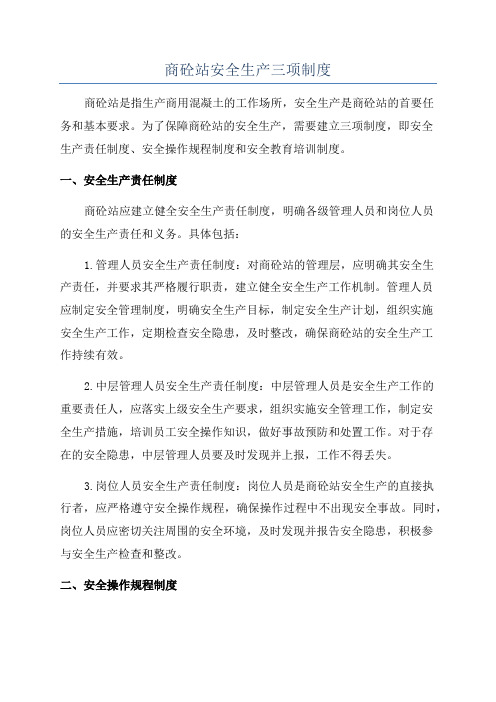 商砼站安全生产三项制度

商砼站是指生产商用混凝土的工作场所，安全生产是商砼站的首要任务和基本要求。为了保障商砼站的安全生产，需要建立三项制度，即安全生产责任制度、安全操作规程制度和安全教育培训制度。

一、安全生产责任制度

商砼站应建立健全安全生产责任制度，明确各级管理人员和岗位人员的安全生产责任和义务。具体包括：

1.管理人员安全生产责任制度：对商砼站的管理层，应明确其安全生产责任，并要求其严格履行职责，建立健全安全生产工作机制。管理人员应制定安全管理制度，明确安全生产目标，制定安全生产计划，组织实施安全生产工作，定期检查安全隐患，及时整改，确保商砼站的安全生产工作持续有效。

2.中层管理人员安全生产责任制度：中层管理人员是安全生产工作的重要责任人，应落实上级安全生产要求，组织实施安全管理工作，制定安全生产措施，培训员工安全操作知识，做好事故预防和处置工作。对于存在的安全隐患，中层管理人员要及时发现并上报，工作不得丢失。

3.岗位人员安全生产责任制度：岗位人员是商砼站安全生产的直接执行者，应严格遵守安全操作规程，确保操作过程中不出现安全事故。同时，岗位人员应密切关注周围的安全环境，及时发现并报告安全隐患，积极参与安全生产检查和整改。

二、安全操作规程制度